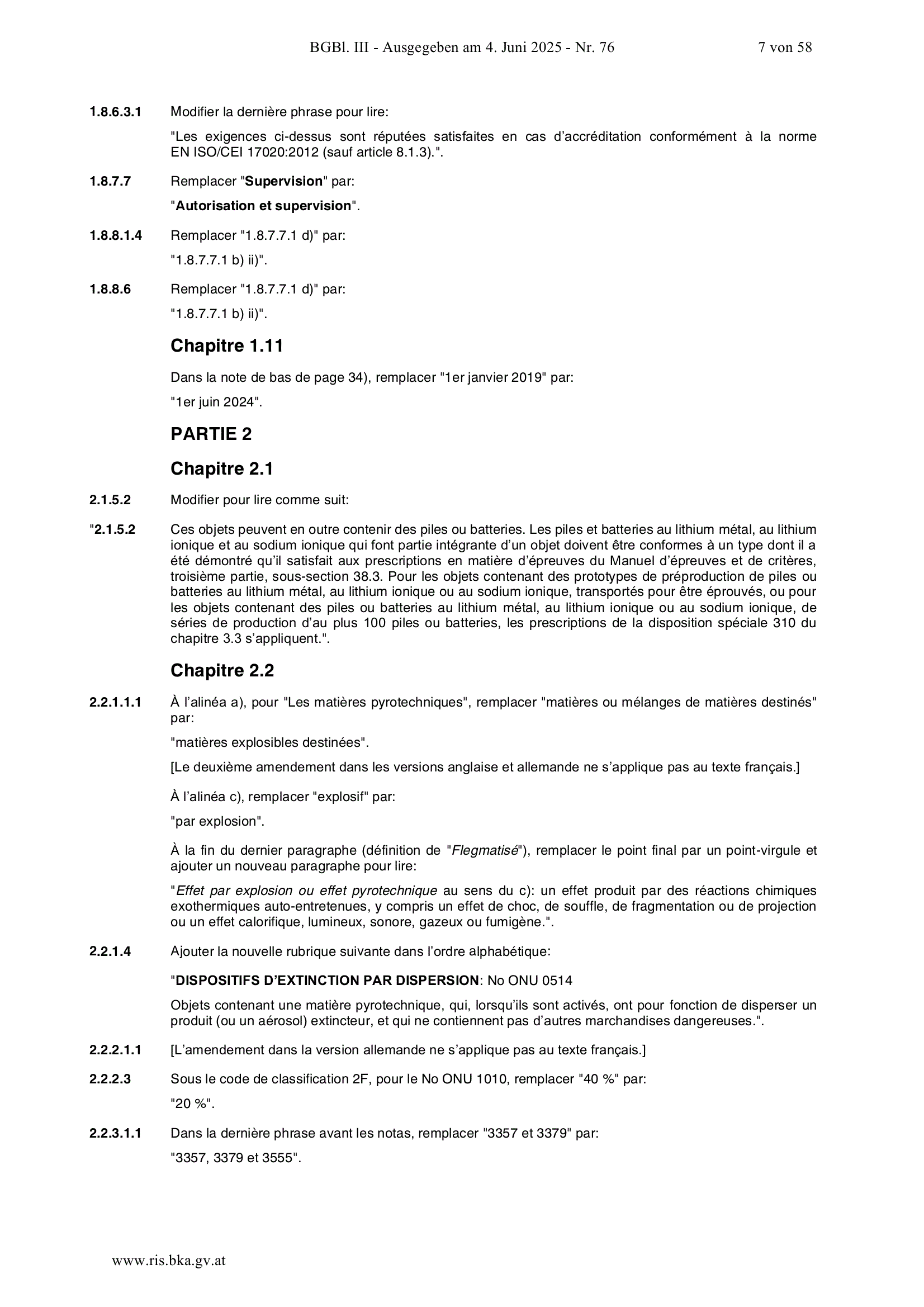 BGBl. III - Ausgegeben am 4. Juni 2025 - Nr. 76 7 von 58

1.8.6.3.1 Modifier la dernière phrase pour lire:

"Les exigences ci-dessus sont réputées satisfaites en cas d'accréditation conformément à la norme EN ISO/CEI 17020:2012 (sauf article 8.1.3).".

1.8.7.7 Remplacer "Supervision" par:

"Autorisation et supervision".

1.8.8.1.4 Remplacer "1.8.7.7.1 d)" par:

"1.8.7.7.1 b) ii)".

1.8.8.6 Remplacer "1.8.7.7.1 d)" par:

"1.8.7.7.1 b) ii)".

Chapitre 1.11

Dans la note de bas de page 34), remplacer "1er janvier 2019" par:

"1er juin 2024".

PARTIE 2

Chapitre 2.1

2.1.5.2 Modifier pour lire comme suit:

"2.1.5.2 Ces objets peuvent en outre contenir des piles ou batteries. Les piles et batteries au lithium métal, au lithium ionique et au sodium ionique qui font partie intégrante d'un objet doivent être conformes à un type dont il a été démontré qu'il satisfait aux prescriptions en matière d'épreuves du Manuel d'épreuves et de critères, troisième partie, sous-section 38.3. Pour les objets contenant des prototypes de préproduction de piles ou batteries au lithium métal, au lithium ionique ou au sodium ionique, transportés pour être éprouvés, ou pour les objets contenant des piles ou batteries au lithium métal, au lithium ionique ou au sodium ionique, de séries de production d'au plus 100 piles ou batteries, les prescriptions de la disposition spéciale 310 du chapitre 3.3 s'appliquent.".

Chapitre 2.2

2.2.1.1.1 À l'alinéa a), pour "Les matières pyrotechniques", remplacer "matières ou mélanges de matières destinés" par:

"matières explosibles destinées".

[Le deuxième amendement dans les versions anglaise et allemande ne s'applique pas au texte français.]

À l'alinéa c), remplacer "explosif" par:

"par explosion".

À la fin du dernier paragraphe (définition de "Flegmatisé"), remplacer le point final par un point-virgule et ajouter un nouveau paragraphe pour lire:

"Effet par explosion ou effet pyrotechnique au sens du c): un effet produit par des réactions chimiques exothermiques auto-entretenues, y compris un effet de choc, de souffle, de fragmentation ou de projection ou un effet calorifique, lumineux, sonore, gazeux ou fumigène.".

2.2.1.4 Ajouter la nouvelle rubrique suivante dans l'ordre alphabétique:

"DISPOSITIFS D'EXTINCTION PAR DISPERSION: No ONU 0514

Objets contenant une matière pyrotechnique, qui, lorsqu'ils sont activés, ont pour fonction de disperser un produit (ou un aérosol) extincteur, et qui ne contiennent pas d'autres marchandises dangereuses.".

2.2.2.1.1 [L'amendement dans la version allemande ne s'applique pas au texte français.]

2.2.2.3 Sous le code de classification 2F, pour le No ONU 1010, remplacer "40 %" par:

"20 %".

2.2.3.1.1 Dans la dernière phrase avant les notas, remplacer "3357 et 3379" par:

"3357, 3379 et 3555".

www.ris.bka.gv.at